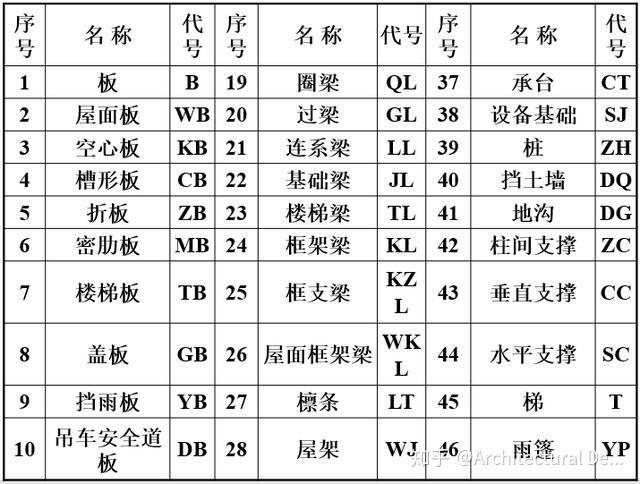 | 序号 | 名 称 | 代号 | 序号 | 名 称 | 代号 | 序号 | 名 称 | 代号 |
|---|---|---|---|---|---|---|---|---|
| 1 | 板 | B | 19 | 圈梁 | QL | 37 | 承台 | CT |
| 2 | 屋面板 | WB | 20 | 过梁 | GL | 38 | 设备基础 | SJ |
| 3 | 空心板 | KB | 21 | 连系梁 | LL | 39 | 桩 | ZH |
| 4 | 槽形板 | CB | 22 | 基础梁 | JL | 40 | 挡土墙 | DQ |
| 5 | 折板 | ZB | 23 | 楼梯梁 | TL | 41 | 地沟 | DG |
| 6 | 密肋板 | MB | 24 | 框架梁 | KL | 42 | 柱间支撑 | ZC |
| 7 | 楼梯板 | TB | 25 | 框支梁 | KZL | 43 | 垂直支撑 | CC |
| 8 | 盖板 | GB | 26 | 屋面框架梁 | WKL | 44 | 水平支撑 | SC |
| 9 | 挡雨板 | YB | 27 | 檩条 | LT | 45 | 梯 | T |
| 10 | 吊车安全道板 | DB | 28 | 屋架 | WJ | 46 | 雨篷 | YP |

知乎 @Architectural De...